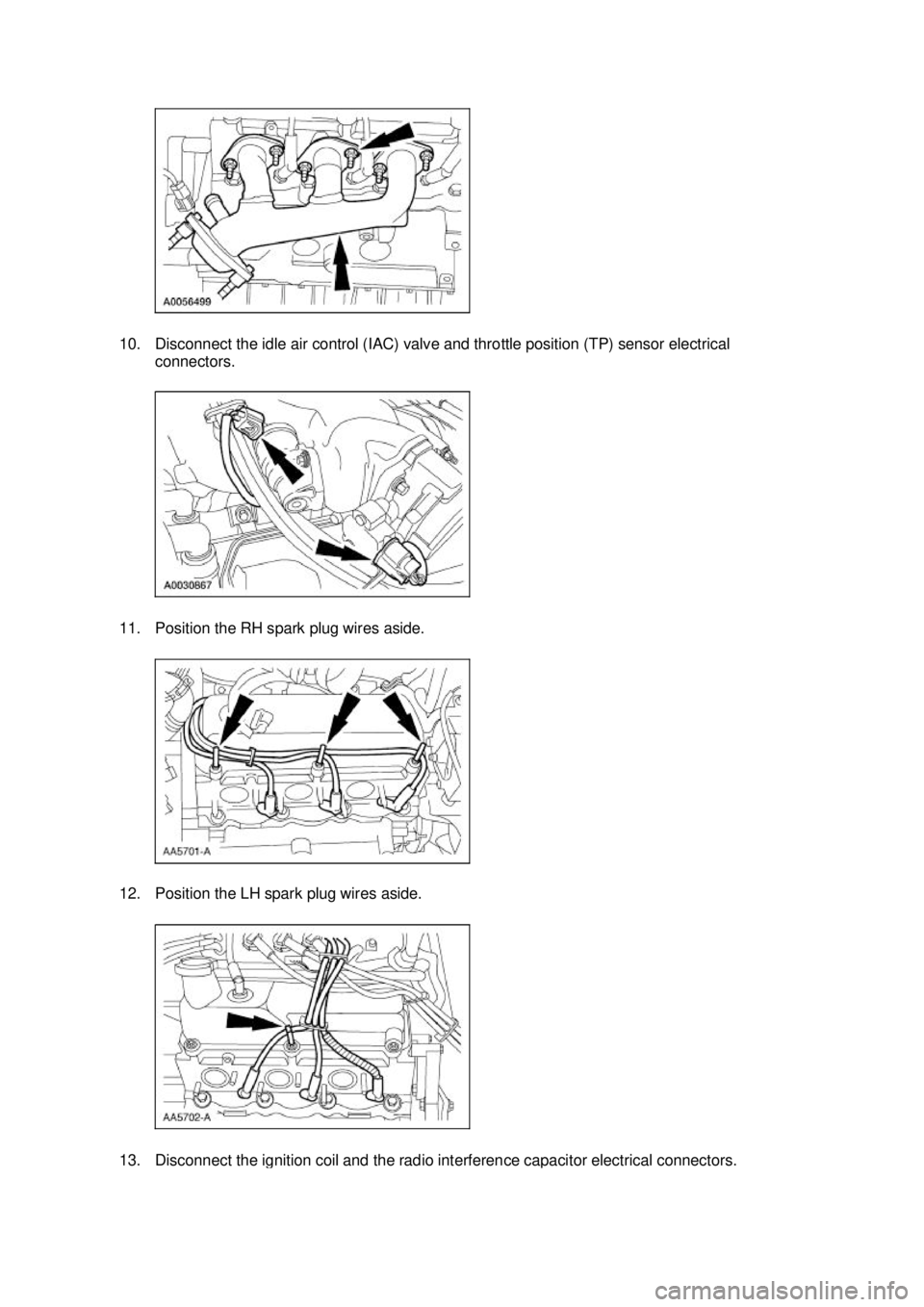 A0056499

10. Disconnect the idle air control (IAC) valve and throttle position (TP) sensor electrical connectors.

A0030867

11. Position the RH spark plug wires aside.

AA5701-A

12. Position the LH spark plug wires aside.

AA5702-A

13. Disconnect the ignition coil and the radio interference capacitor electrical connectors.

carmanualsonline.info